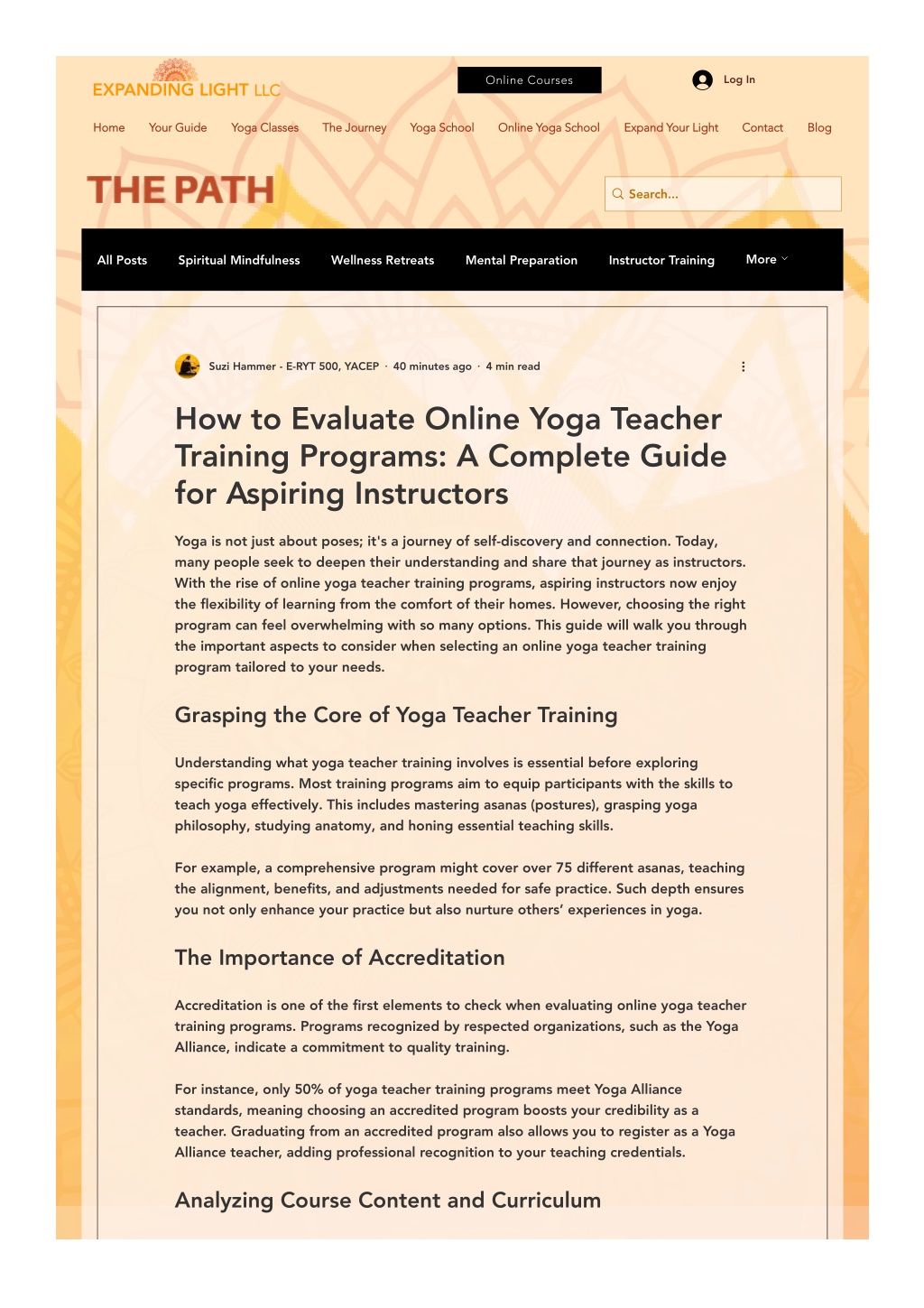 EXPANDING LIGHT LLC

Online Courses

Log In

Home Your Guide Yoga Classes The Journey Yoga School Online Yoga School Expand Your Light Contact Blog

THE PATH

Search...

All Posts Spiritual Mindfulness Wellness Retreats Mental Preparation Instructor Training More

Suzi Hammer - E-RYT 500, YACEP · 40 minutes ago · 4 min read

How to Evaluate Online Yoga Teacher Training Programs: A Complete Guide for Aspiring Instructors

Yoga is not just about poses; it's a journey of self-discovery and connection. Today, many people seek to deepen their understanding and share that journey as instructors. With the rise of online yoga teacher training programs, aspiring instructors now enjoy the flexibility of learning from the comfort of their homes. However, choosing the right program can feel overwhelming with so many options. This guide will walk you through the important aspects to consider when selecting an online yoga teacher training program tailored to your needs.

Grasping the Core of Yoga Teacher Training

Understanding what yoga teacher training involves is essential before exploring specific programs. Most training programs aim to equip participants with the skills to teach yoga effectively. This includes mastering asanas (postures), grasping yoga philosophy, studying anatomy, and honing essential teaching skills.

For example, a comprehensive program might cover over 75 different asanas, teaching the alignment, benefits, and adjustments needed for safe practice. Such depth ensures you not only enhance your practice but also nurture others' experiences in yoga.

The Importance of Accreditation

Accreditation is one of the first elements to check when evaluating online yoga teacher training programs. Programs recognized by respected organizations, such as the Yoga Alliance, indicate a commitment to quality training.

For instance, only 50% of yoga teacher training programs meet Yoga Alliance standards, meaning choosing an accredited program boosts your credibility as a teacher. Graduating from an accredited program also allows you to register as a Yoga Alliance teacher, adding professional recognition to your teaching credentials.

Analyzing Course Content and Curriculum